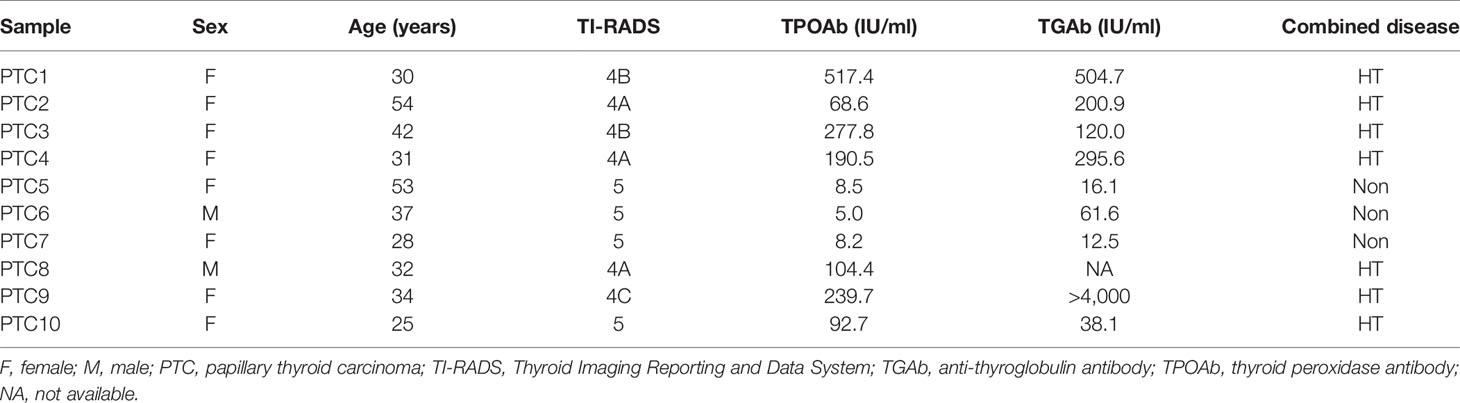 | Sample | Sex | Age (years) | TI-RADS | TPOAb (IU/ml) | TGAb (IU/ml) | Combined disease |
|---|---|---|---|---|---|---|
| PTC1 | F | 30 | 4B | 517.4 | 504.7 | HT |
| PTC2 | F | 54 | 4A | 68.6 | 200.9 | HT |
| PTC3 | F | 42 | 4B | 277.8 | 120.0 | HT |
| PTC4 | F | 31 | 4A | 190.5 | 295.6 | HT |
| PTC5 | F | 53 | 5 | 8.5 | 16.1 | Non |
| PTC6 | M | 37 | 5 | 5.0 | 61.6 | Non |
| PTC7 | F | 28 | 5 | 8.2 | 12.5 | Non |
| PTC8 | M | 32 | 4A | 104.4 | NA | HT |
| PTC9 | F | 34 | 4C | 239.7 | >4,000 | HT |
| PTC10 | F | 25 | 5 | 92.7 | 38.1 | HT |

F, female; M, male; PTC, papillary thyroid carcinoma; TI-RADS, Thyroid Imaging Reporting and Data System; TGAb, anti-thyroglobulin antibody; TPOAb, thyroid peroxidase antibody; NA, not available.